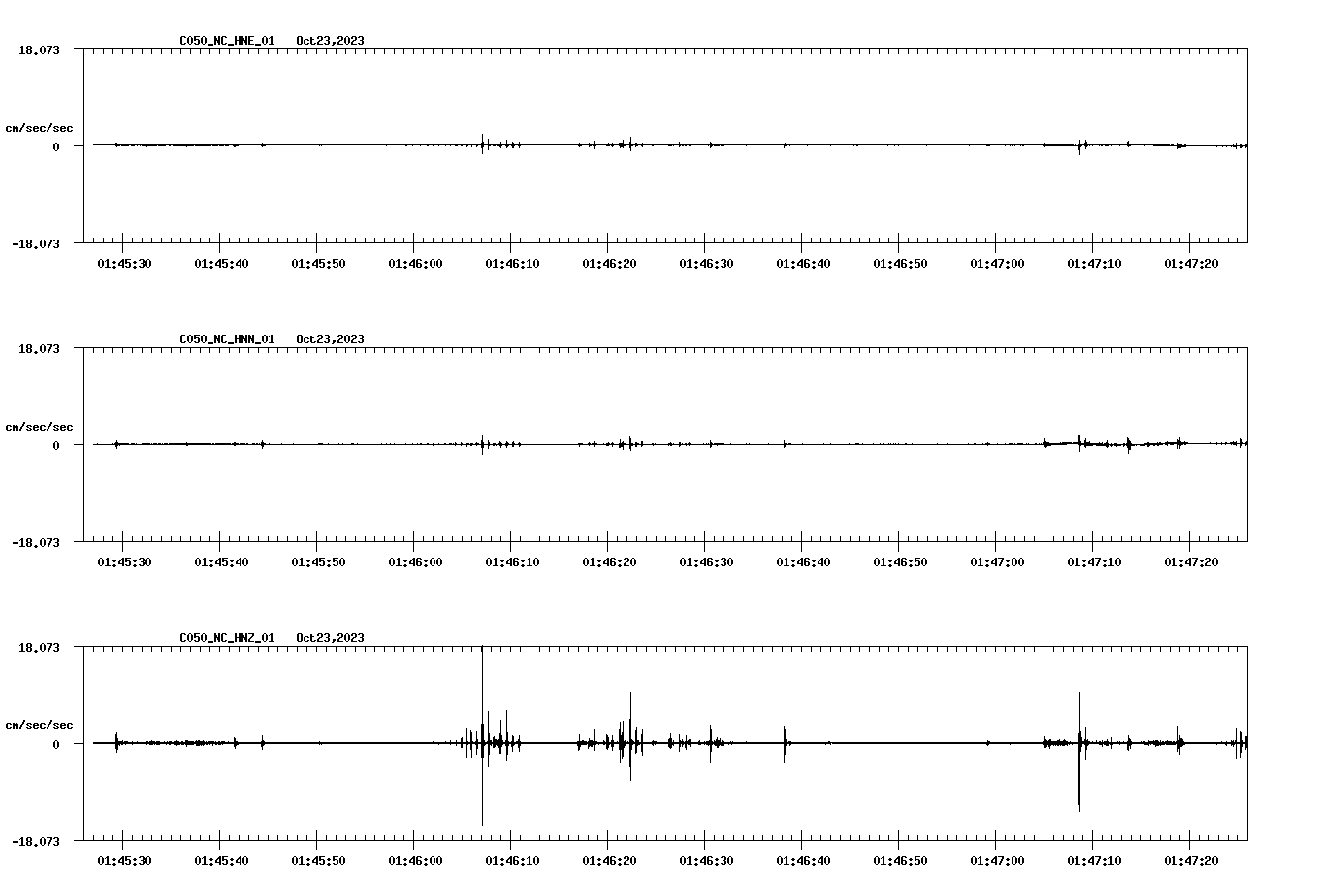 C050_NC_HNE_01 Oct23,2023

18.073

cm/sec/sec

0

-18.073

01:45:30 01:45:40 01:45:50 01:46:00 01:46:10 01:46:20 01:46:30 01:46:40 01:46:50 01:47:00 01:47:10 01:47:20

C050_NC_HNN_01 Oct23,2023

18.073

cm/sec/sec

0

-18.073

01:45:30 01:45:40 01:45:50 01:46:00 01:46:10 01:46:20 01:46:30 01:46:40 01:46:50 01:47:00 01:47:10 01:47:20

C050_NC_HNZ_01 Oct23,2023

18.073

cm/sec/sec

0

-18.073

01:45:30 01:45:40 01:45:50 01:46:00 01:46:10 01:46:20 01:46:30 01:46:40 01:46:50 01:47:00 01:47:10 01:47:20